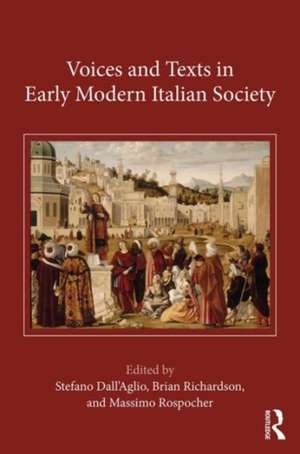 Voices and Texts in Early Modern Italian Society

Edited by
Stefano Dall'Aglio, Brian Richardson, and Massimo Rospocher

ROUTLEDGE